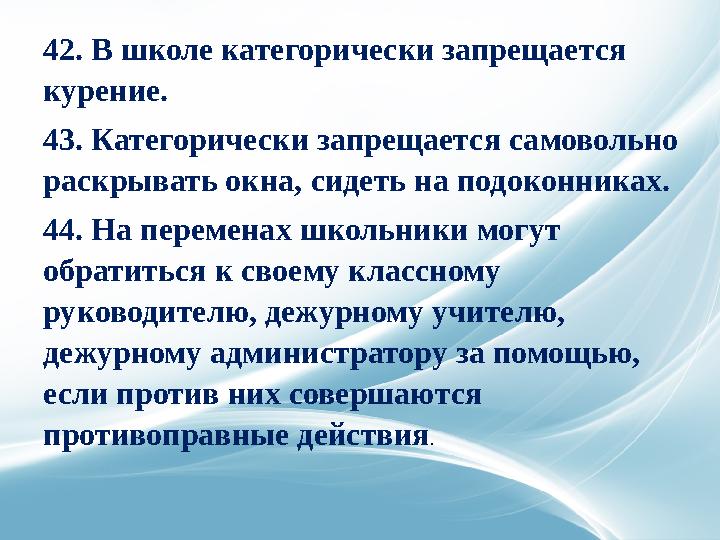 42. В школе категорически запрещается курение.

43. Категорически запрещается самовольно раскрывать окна, сидеть на подоконниках.

44. На переменах школьники могут обратиться к своему классному руководителю, дежурному учителю, дежурному администратору за помощью, если против них совершаются противоправные действия.